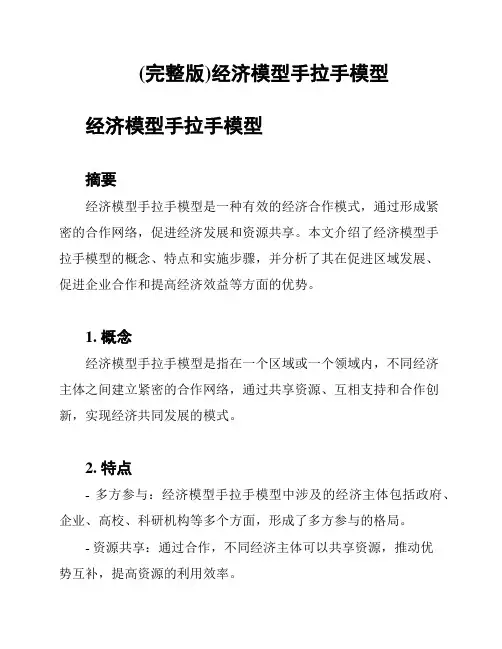 (完整版)经济模型手拉手模型

经济模型手拉手模型

摘要

经济模型手拉手模型是一种有效的经济合作模式，通过形成紧密的合作网络，促进经济发展和资源共享。本文介绍了经济模型手拉手模型的概念、特点和实施步骤，并分析了其在促进区域发展、促进企业合作和提高经济效益等方面的优势。

1. 概念

经济模型手拉手模型是指在一个区域或一个领域内，不同经济主体之间建立紧密的合作网络，通过共享资源、互相支持和合作创新，实现经济共同发展的模式。

2. 特点

- 多方参与：经济模型手拉手模型中涉及的经济主体包括政府、企业、高校、科研机构等多个方面，形成了多方参与的格局。

- 资源共享：通过合作，不同经济主体可以共享资源，推动优势互补，提高资源的利用效率。